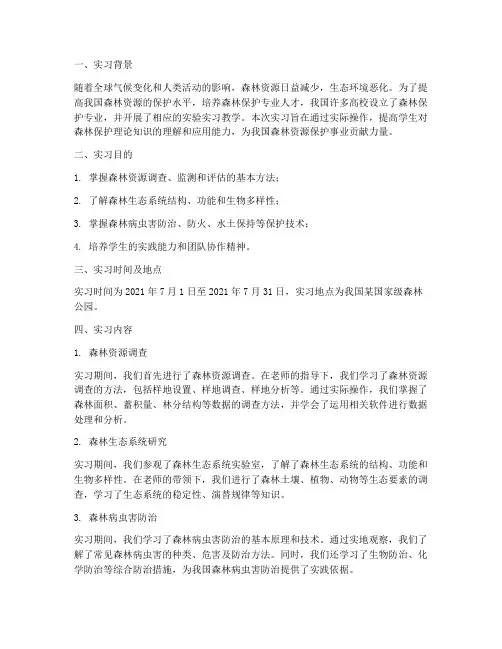 一、实习背景

随着全球气候变化和人类活动的影响，森林资源日益减少，生态环境恶化。为了提高我国森林资源的保护水平，培养森林保护专业人才，我国许多高校设立了森林保护专业，并开展了相应的实验实习教学。本次实习旨在通过实际操作，提高学生对森林保护理论知识的理解和应用能力，为我国森林资源保护事业贡献力量。

二、实习目的

1. 掌握森林资源调查、监测和评估的基本方法；

2. 了解森林生态系统结构、功能和生物多样性；

3. 掌握森林病虫害防治、防火、水土保持等保护技术；

4. 培养学生的实践能力和团队协作精神。

三、实习时间及地点

实习时间为 2021 年 7 月 1 日至 2021 年 7 月 31 日，实习地点为我国某国家级森林公园。

四、实习内容

1. 森林资源调查

实习期间，我们首先进行了森林资源调查。在老师的指导下，我们学习了森林资源调查的方法，包括样地设置、样地调查、样地分析等。通过实际操作，我们掌握了森林面积、蓄积量、林分结构等数据的调查方法，并学会了运用相关软件进行数据处理和分析。

2. 森林生态系统研究

实习期间，我们参观了森林生态系统实验室，了解了森林生态系统的结构、功能和生物多样性。在老师的带领下，我们进行了森林土壤、植物、动物等生态要素的调查，学习了生态系统的稳定性、演替规律等知识。

3. 森林病虫害防治

实习期间，我们学习了森林病虫害防治的基本原理和技术。通过实地观察，我们了解了常见森林病虫害的种类、危害及防治方法。同时，我们还学习了生物防治、化学防治等综合防治措施，为我国森林病虫害防治提供了实践依据。